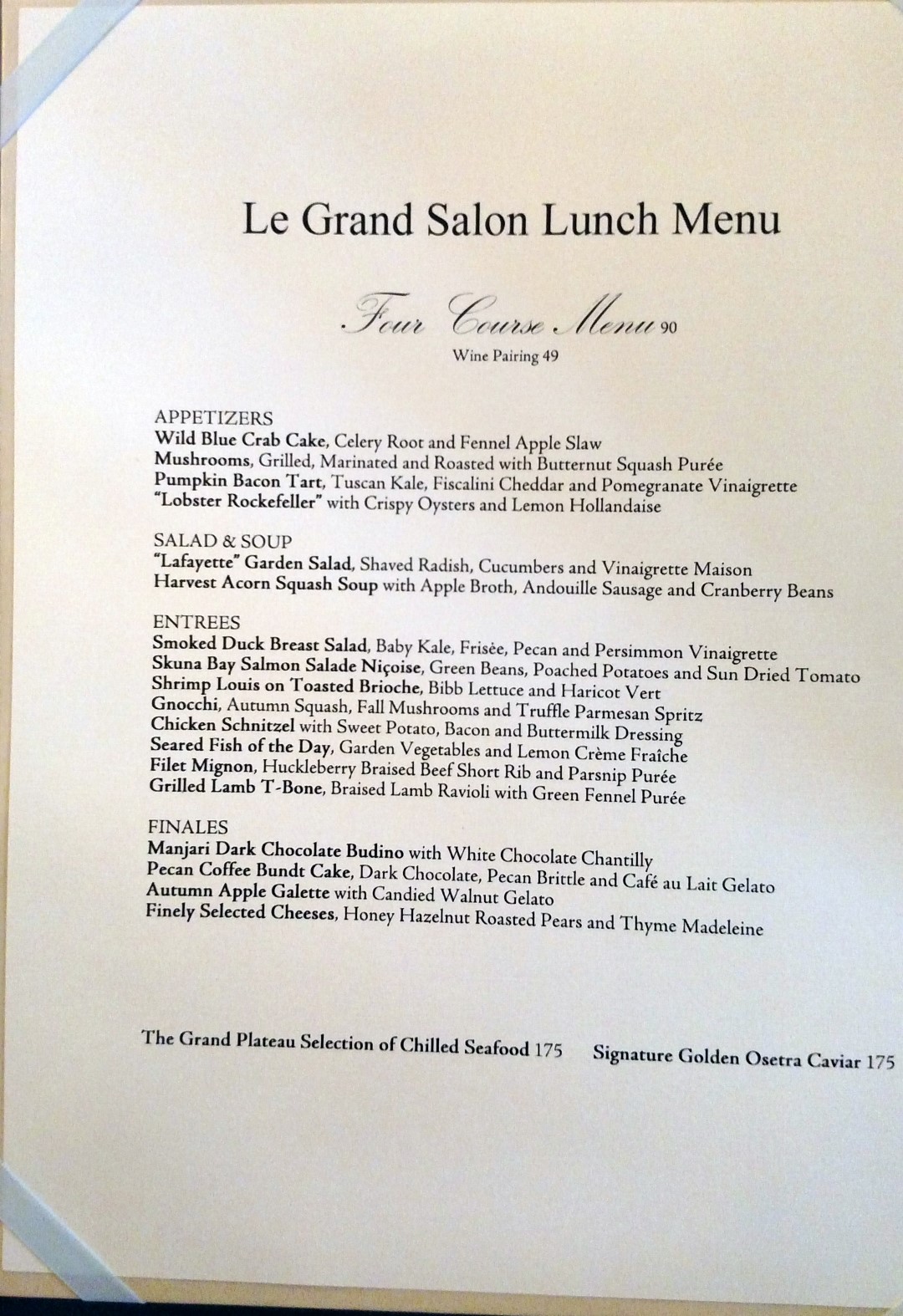 Le Grand Salon Lunch Menu

Four Course Menu 90
Wine Pairing 49

APPETIZERS
Wild Blue Crab Cake, Celery Root and Fennel Apple Slaw
Mushrooms, Grilled, Marinated and Roasted with Butternut Squash Purée
Pumpkin Bacon Tart, Tuscan Kale, Fiscalini Cheddar and Pomegranate Vinaigrette
"Lobster Rockefeller" with Crispy Oysters and Lemon Hollandaise

SALAD & SOUP
"Lafayette" Garden Salad, Shaved Radish, Cucumbers and Vinaigrette Maison
Harvest Acorn Squash Soup with Apple Broth, Andouille Sausage and Cranberry Beans

ENTREES
Smoked Duck Breast Salad, Baby Kale, Frisèe, Pecan and Persimmon Vinaigrette
Skuna Bay Salmon Salade Niçoise, Green Beans, Poached Potatoes and Sun Dried Tomato
Shrimp Louis on Toasted Brioche, Bibb Lettuce and Haricot Vert
Gnocchi, Autumn Squash, Fall Mushrooms and Truffle Parmesan Spritz
Chicken Schnitzel with Sweet Potato, Bacon and Buttermilk Dressing
Seared Fish of the Day, Garden Vegetables and Lemon Crème Fraîche
Filet Mignon, Huckleberry Braised Beef Short Rib and Parsnip Purée
Grilled Lamb T-Bone, Braised Lamb Ravioli with Green Fennel Purée

FINALES
Manjari Dark Chocolate Budino with White Chocolate Chantilly
Pecan Coffee Bundt Cake, Dark Chocolate, Pecan Brittle and Café au Lait Gelato
Autumn Apple Galette with Candied Walnut Gelato
Finely Selected Cheeses, Honey Hazelnut Roasted Pears and Thyme Madeleine

The Grand Plateau Selection of Chilled Seafood 175
Signature Golden Osetra Caviar 175